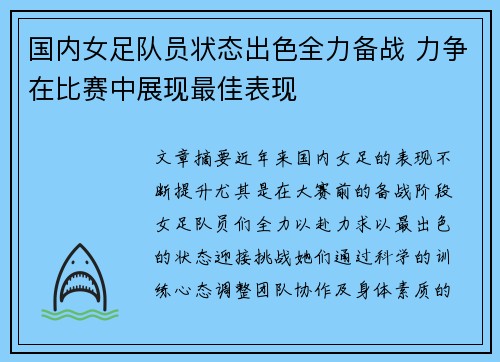 国内女足队员状态出色全力备战 力争在比赛中展现最佳表现

文章摘要近年来国内女足的表现不断提升尤其是在大赛前的备战阶段女足队员们全力以赴力求以最出色的状态迎接挑战她们通过科学的训练心态调整团队协作及身体素质的